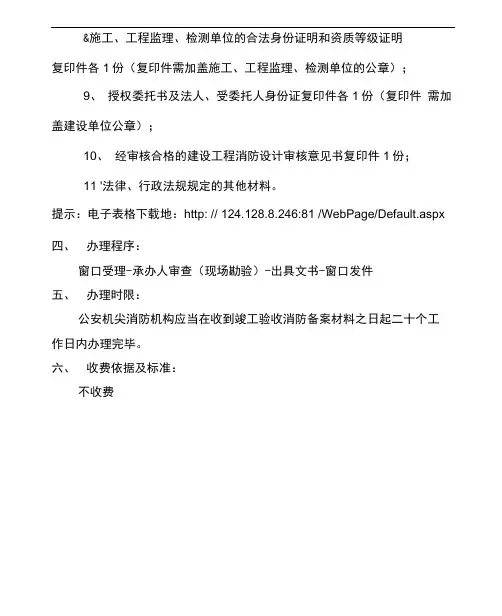 &施工、工程监理、检测单位的合法身份证明和资质等级证明复印件各 1 份（复印件需加盖施工、工程监理、检测单位的公章）；

9、 授权委托书及法人、受委托人身份证复印件各 1 份（复印件 需加盖建设单位公章）；

10、 经审核合格的建设工程消防设计审核意见书复印件 1 份；

11 '法律、行政法规规定的其他材料。

提示：电子表格下载地：http: // 124.128.8.246:81 /WebPage/Default.aspx

四、 办理程序：

窗口受理-承办人审查（现场勘验）-出具文书-窗口发件

五、 办理时限：

公安机尖消防机构应当在收到竣工验收消防备案材料之日起二十个工作日内办理完毕。

六、 收费依据及标准：

不收费